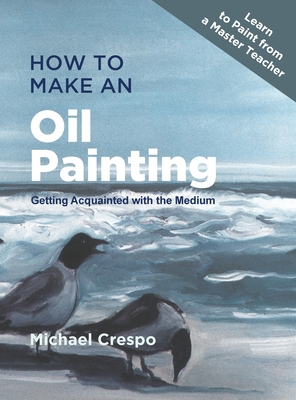 Learn to Paint from a Master Teacher

HOW TO MAKE AN

Oil Painting

Getting Acquainted with the Medium

Michael Crespo